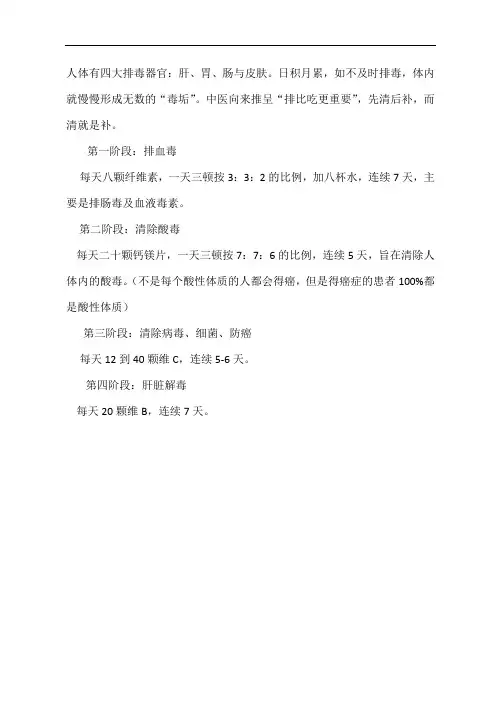 人体有四大排毒器官：肝、胃、肠与皮肤。日积月累，如不及时排毒，体内就慢慢形成无数的“毒垢”。中医向来推呈“排比吃更重要”，先清后补，而清就是补。

第一阶段：排血毒

每天八颗纤维素，一天三顿按 3：3：2 的比例，加八杯水，连续 7 天，主要是排肠毒及血液毒素。

第二阶段：清除酸毒

每天二十颗钙镁片，一天三顿按 7：7：6 的比例，连续 5 天，旨在清除人体内的酸毒。(不是每个酸性体质的人都会得癌，但是得癌症的患者 100%都是酸性体质)

第三阶段：清除病毒、细菌、防癌

每天 12 到 40 颗维 C，连续 5-6 天。

第四阶段：肝脏解毒

每天 20 颗维 B，连续 7 天。